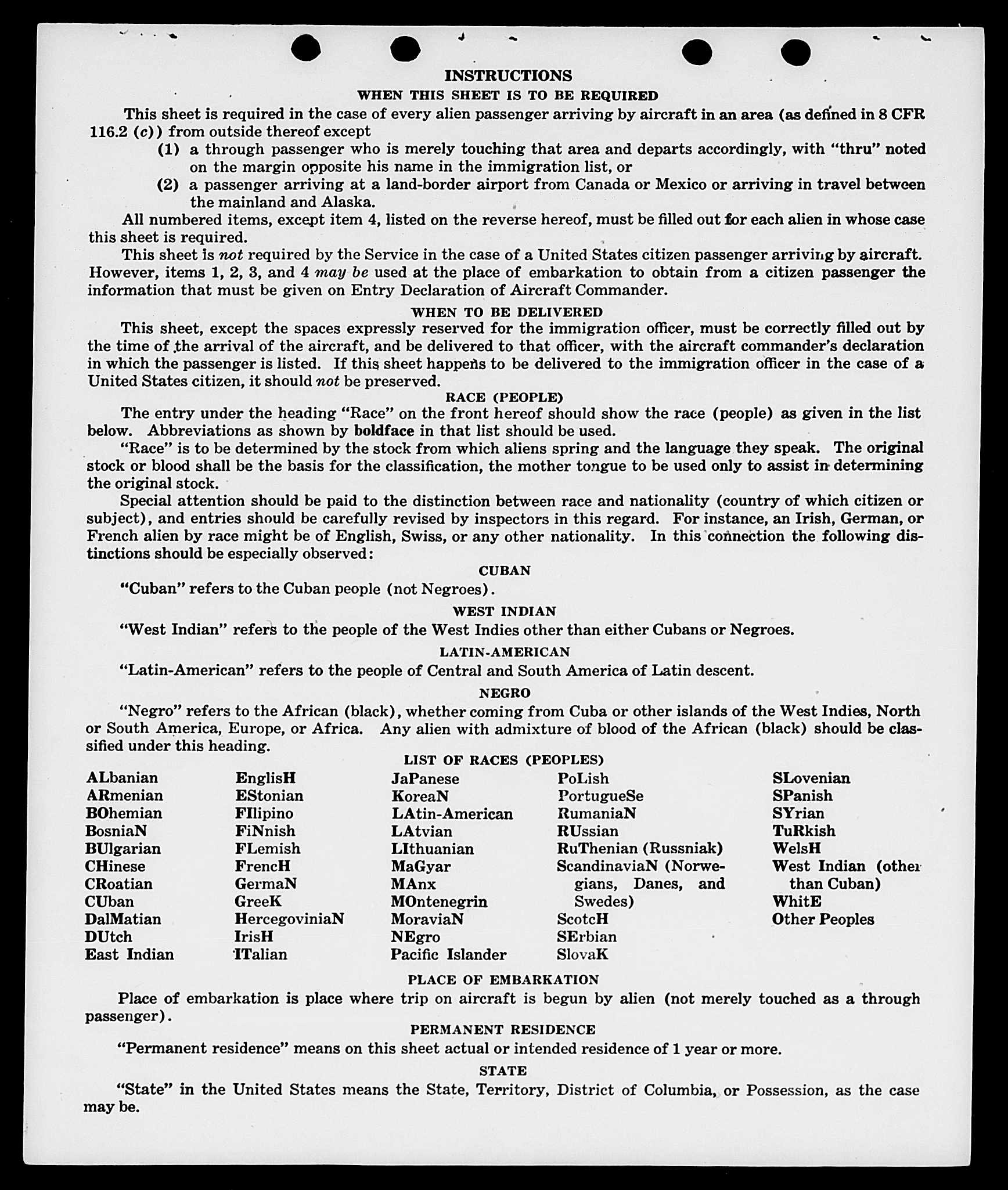 INSTRUCTIONS

WHEN THIS SHEET IS TO BE REQUIRED

This sheet is required in the case of every alien passenger arriving by aircraft in an area (as defined in 8 CFR 116.2 (c)) from outside thereof except

(1) a through passenger who is merely touching that area and departs accordingly, with "thru" noted on the margin opposite his name in the immigration list, or

(2) a passenger arriving at a land-border airport from Canada or Mexico or arriving in travel between the mainland and Alaska.

All numbered items, except item 4, listed on the reverse hereof, must be filled out for each alien in whose case this sheet is required.

This sheet is not required by the Service in the case of a United States citizen passenger arriving by aircraft. However, items 1, 2, 3, and 4 may be used at the place of embarkation to obtain from a citizen passenger the information that must be given on Entry Declaration of Aircraft Commander.

WHEN TO BE DELIVERED

This sheet, except the spaces expressly reserved for the immigration officer, must be correctly filled out by the time of the arrival of the aircraft, and be delivered to that officer, with the aircraft commander's declaration in which the passenger is listed. If this sheet happens to be delivered to the immigration officer in the case of a United States citizen, it should not be preserved.

RACE (PEOPLE)

The entry under the heading "Race" on the front hereof should show the race (people) as given in the list below. Abbreviations as shown by boldface in that list should be used.

"Race" is to be determined by the stock from which aliens spring and the language they speak. The original stock or blood shall be the basis for the classification, the mother tongue to be used only to assist in determining the original stock.

Special attention should be paid to the distinction between race and nationality (country of which citizen or subject), and entries should be carefully revised by inspectors in this regard. For instance, an Irish, German, or French alien by race might be of English, Swiss, or any other nationality. In this connection the following distinctions should be especially observed:

CUBAN

"Cuban" refers to the Cuban people (not Negroes).

WEST INDIAN

"West Indian" refers to the people of the West Indies other than either Cubans or Negroes.

LATIN-AMERICAN

"Latin-American" refers to the people of Central and South America of Latin descent.

NEGRO

"Negro" refers to the African (black), whether coming from Cuba or other islands of the West Indies, North or South America, Europe, or Africa. Any alien with admixture of blood of the African (black) should be classified under this heading.

LIST OF RACES (PEOPLES)

ALbanian
ARmenian
BOhemian
BosniaN
BUlgarian
CHinese
CRoatian
CUban
DalMatian
DUtch
East Indian

EnglisH
EStonian
FIlipino
FiNnish
FLemish
FrencH
GermaN
GreeK
HercegoviniaN
IrisH
ITalian

JaPanese
KoreaN
LAtin-American
LAtvian
LIthuanian
MaGyar
MAnx
MOntenegrin
MoraviaN
NEgro
Pacific Islander

PoLish
PortugueSe
RumaniaN
RUssian
RuThenian (Russniak)
ScandinaviaN (Norwegians, Danes, and Swedes)
ScotcH
SErbian
SlovaK

SLovenian
SPanish
SYrian
TuRkish
WelsH
West Indian (other than Cuban)
WhitE
Other Peoples

PLACE OF EMBARKATION

Place of embarkation is place where trip on aircraft is begun by alien (not merely touched as a through passenger).

PERMANENT RESIDENCE

"Permanent residence" means on this sheet actual or intended residence of 1 year or more.

STATE

"State" in the United States means the State, Territory, District of Columbia, or Possession, as the case may be.